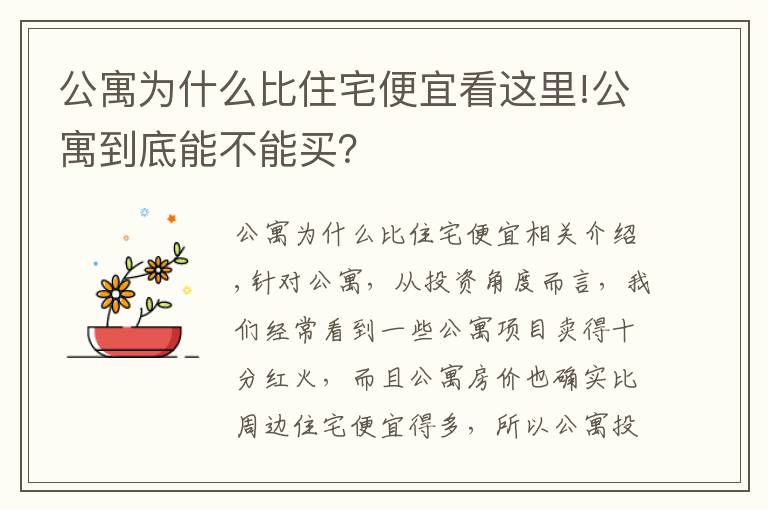 公寓为什么比住宅便宜看这里!公寓到底能不能买?

公寓为什么比住宅便宜相关介绍,针对公寓,从投资角度而言,我们经常看到一些公寓项目卖得十分红火,而且公寓房价也确实比周边住宅便宜得多,所以公寓投